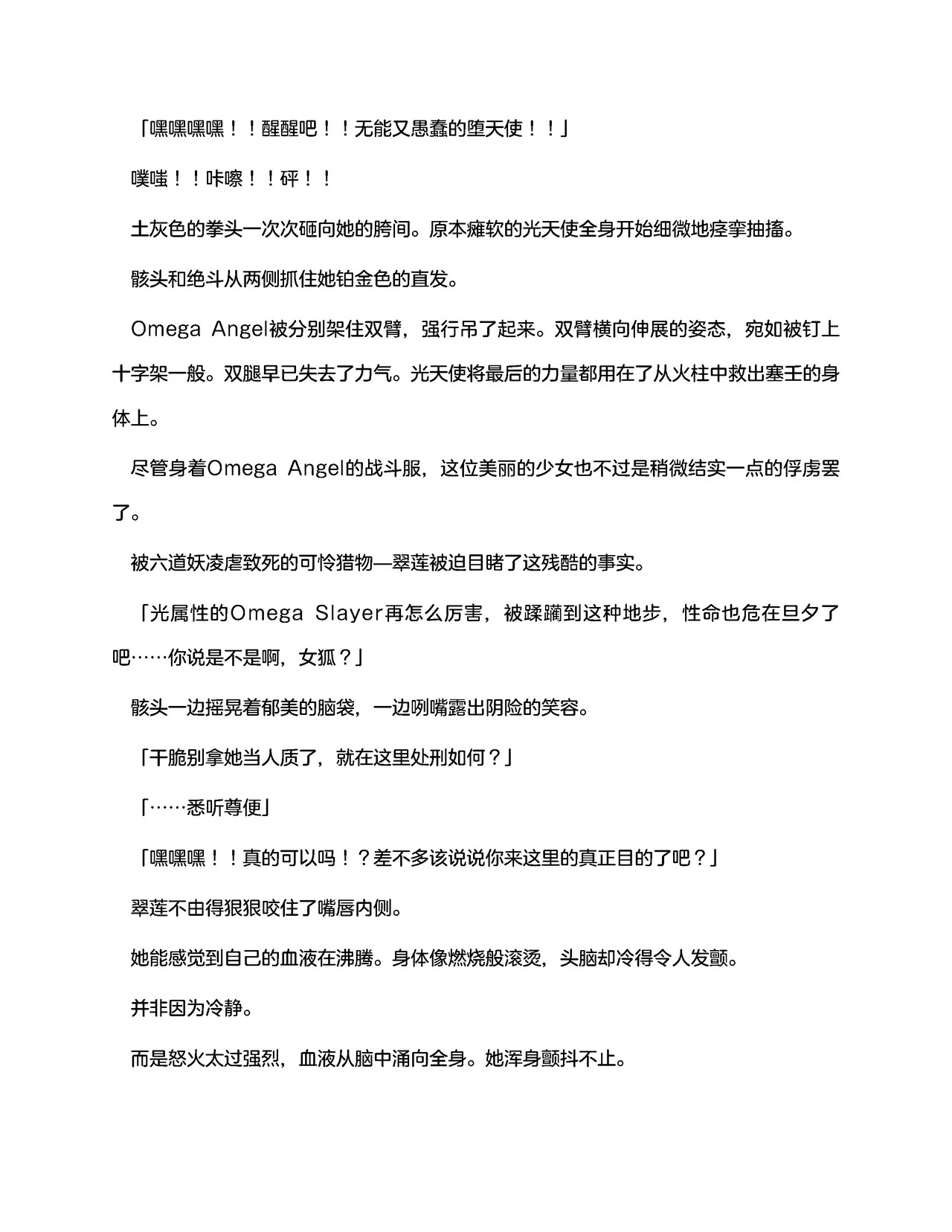 「嘿嘿嘿嘿！！醒醒吧！！无能又愚蠢的堕天使！！」

噗嗤！！咔嚓！！砰！！

土灰色的拳头一次次砸向她的胯间。原本瘫软的光天使全身开始细微地痉挛抽搐。

骸头和绝斗从两侧抓住她铂金色的直发。

Omega Angel被分别架住双臂，强行吊了起来。双臂横向伸展的姿态，宛如被钉上十字架一般。双腿早已失去了力气。光天使将最后的力量都用在了从火柱中救出塞壬的身体上。

尽管身着Omega Angel的战斗服，这位美丽的少女也不过是稍微结实一点的俘虏罢了。

被六道妖凌虐致死的可怜猎物—翠莲被迫目睹了这残酷的事实。

「光属性的Omega Slayer再怎么厉害，被蹂躏到这种地步，性命也危在旦夕了吧……你说是不是啊，女狐？」

骸头一边摇晃着郁美的脑袋，一边咧嘴露出阴险的笑容。

「干脆别拿她当人质了，就在这里处刑如何？」

「……悉听尊便」

「嘿嘿嘿！！真的可以吗！？差不多该说说你来这里的真正目的了吧？」

翠莲不由得狠狠咬住了嘴唇内侧。

她能感觉到自己的血液在沸腾。身体像燃烧般滚烫，头脑却冷得令人发颤。

并非因为冷静。

而是怒火太过强烈，血液从脑中涌向全身。她浑身颤抖不止。